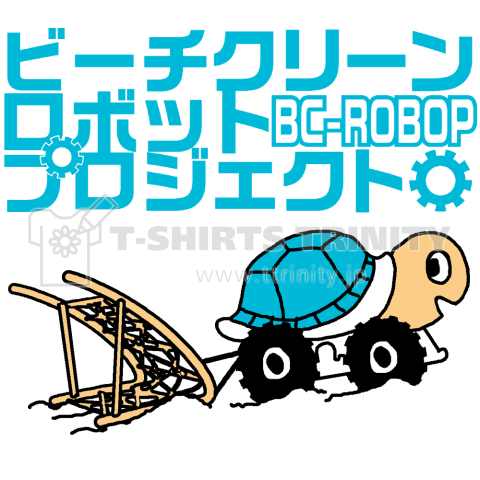 ビーチクリーン
ロボット BC-ROBOP
プロジェクト

T-SHIRTS TRINITY
www.ttrinity.jp